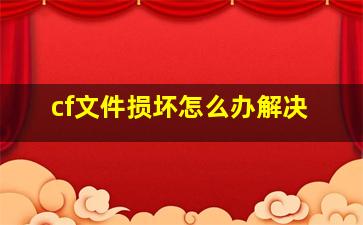 cf文件损坏怎么办解决